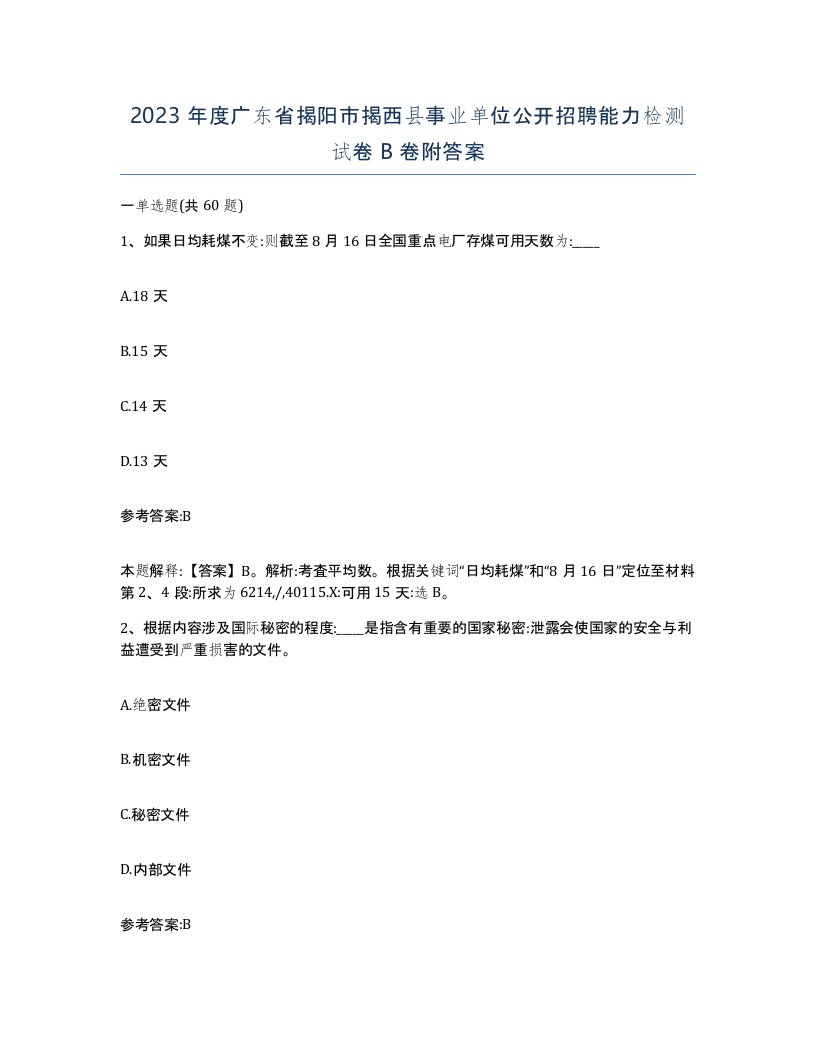 2023 年度广东省揭阳市揭西县事业单位公开招聘能力检测试卷 B 卷附答案

一单选题(共 60 题)

1、如果日均耗煤不变:则截至 8 月 16 日全国重点电厂存煤可用天数为:____

A.18 天

B.15 天

C.14 天

D.13 天

参考答案:B

本题解释:【答案】B。解析:考查平均数。根据关键词“日均耗煤”和“8 月 16 日”定位至材料第 2、4 段:所求为 6214,/,40115.X:可用 15 天:选 B。

2、根据内容涉及国际秘密的程度:____是指含有重要的国家秘密:泄露会使国家的安全与利益遭受到严重损害的文件。

A.绝密文件

B.机密文件

C.秘密文件

D.内部文件

参考答案:B